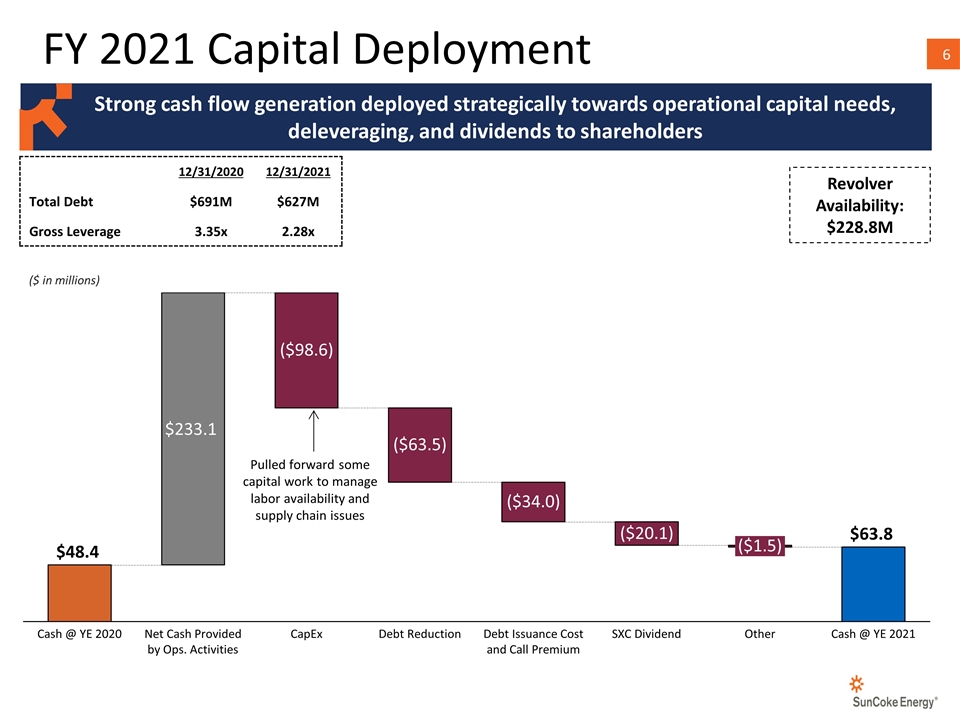 FY 2021 Capital Deployment

6

Strong cash flow generation deployed strategically towards operational capital needs, deleveraging, and dividends to shareholders

| | 12/31/2020 | 12/31/2021 |
|---|---|---|
| Total Debt | $691M | $627M |
| Gross Leverage | 3.35x | 2.28x |

Revolver Availability: $228.8M

($ in millions)

$48.4

$233.1

($98.6)

Pulled forward some capital work to manage labor availability and supply chain issues

($63.5)

($34.0)

($20.1)

($1.5)

$63.8

Cash @ YE 2020

Net Cash Provided by Ops. Activities

CapEx

Debt Reduction

Debt Issuance Cost and Call Premium

SXC Dividend

Other

Cash @ YE 2021

SunCoke Energy®